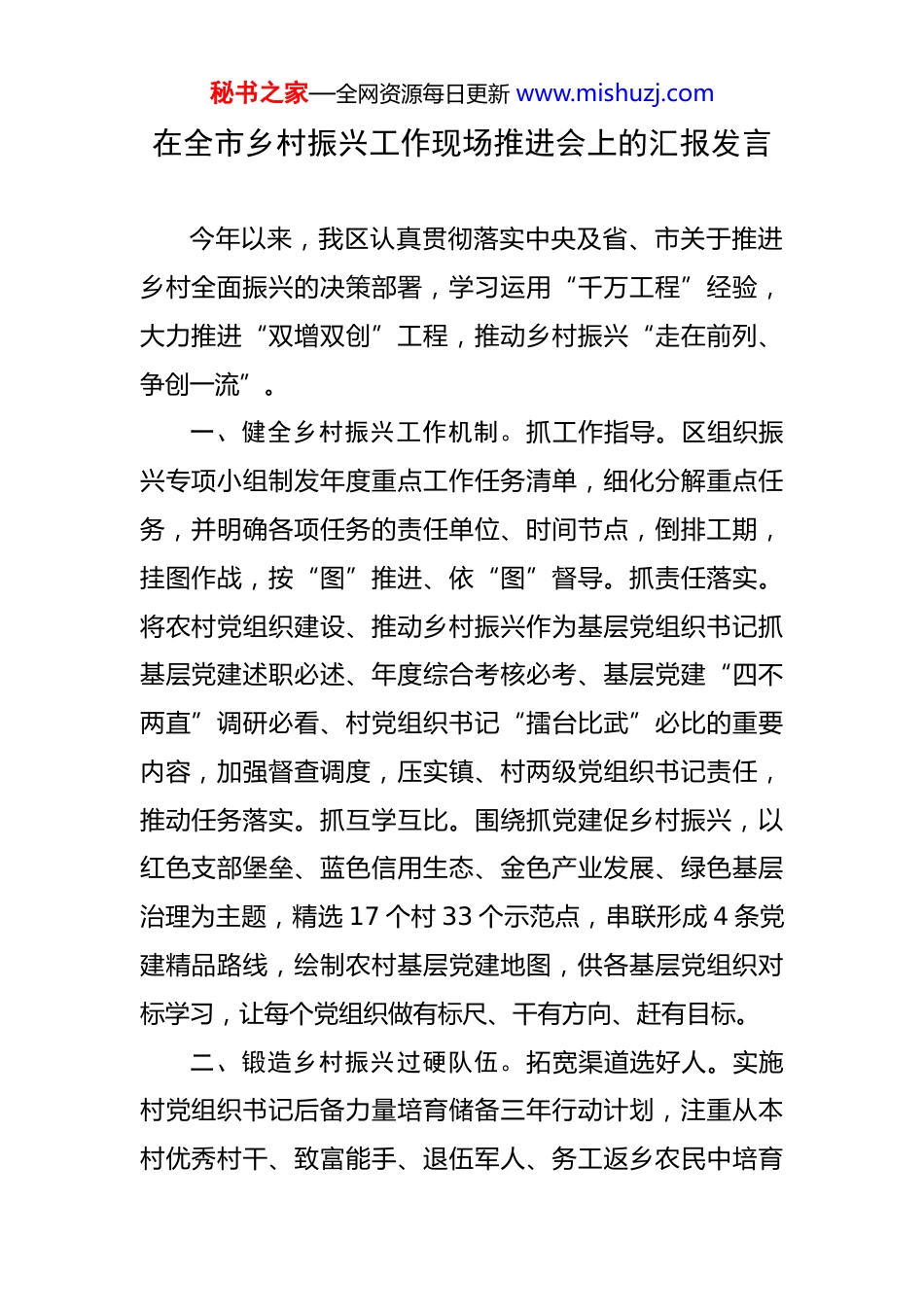 秘书之家—全网资源每日更新 www.mishuzj.com

在全市乡村振兴工作现场推进会上的汇报发言

今年以来，我区认真贯彻落实中央及省、市关于推进乡村全面振兴的决策部署，学习运用“千万工程”经验，大力推进“双增双创”工程，推动乡村振兴“走在前列、争创一流”。

一、健全乡村振兴工作机制。抓工作指导。区组织振兴专项小组制发年度重点工作任务清单，细化分解重点任务，并明确各项任务的责任单位、时间节点，倒排工期，挂图作战，按“图”推进、依“图”督导。抓责任落实。将农村党组织建设、推动乡村振兴作为基层党组织书记抓基层党建述职必述、年度综合考核必考、基层党建“四不两直”调研必看、村党组织书记“擂台比武”必比的重要内容，加强督查调度，压实镇、村两级党组织书记责任，推动任务落实。抓互学互比。围绕抓党建促乡村振兴，以红色支部堡垒、蓝色信用生态、金色产业发展、绿色基层治理为主题，精选 17 个村 33 个示范点，串联形成 4 条党建精品路线，绘制农村基层党建地图，供各基层党组织对标学习，让每个党组织做有标尺、干有方向、赶有目标。

二、锻造乡村振兴过硬队伍。拓宽渠道选好人。实施村党组织书记后备力量培育储备三年行动计划，注重从本村优秀村干、致富能手、退伍军人、务工返乡农民中培育